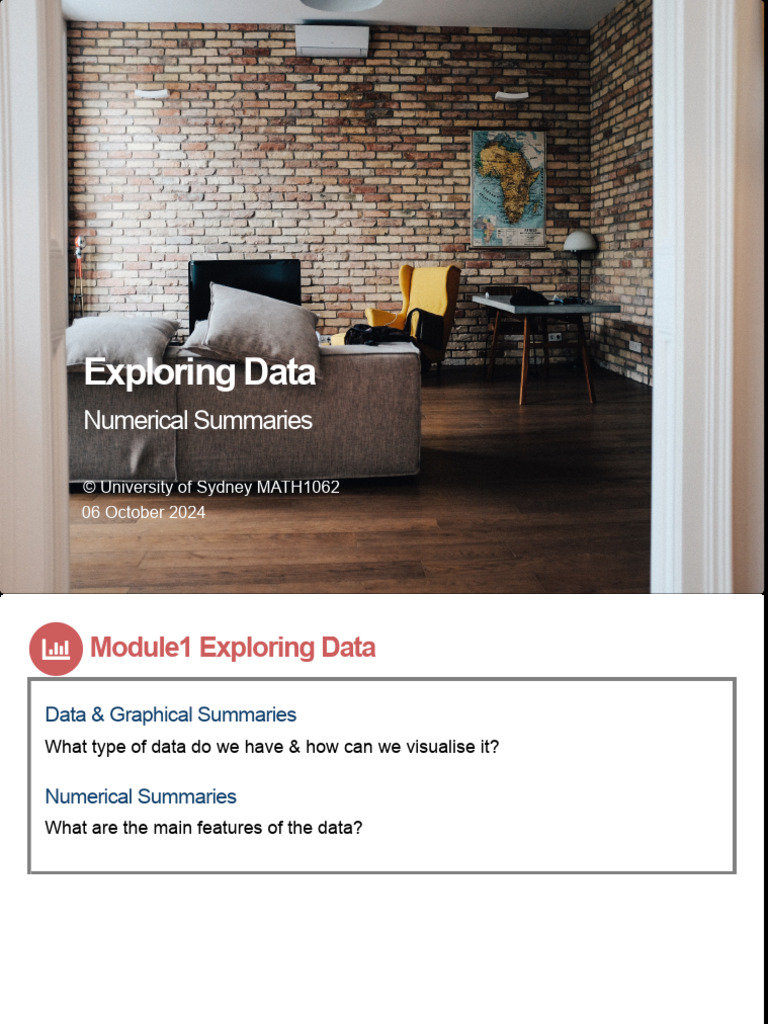 Exploring Data

Numerical Summaries

© University of Sydney MATH1062
06 October 2024

Module1 Exploring Data

Data & Graphical Summaries

What type of data do we have & how can we visualise it?

Numerical Summaries

What are the main features of the data?